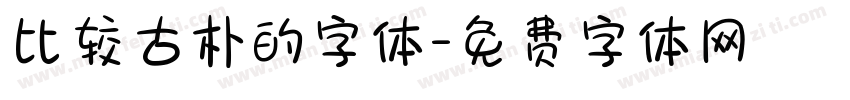 比较古朴的字体-免费字体网